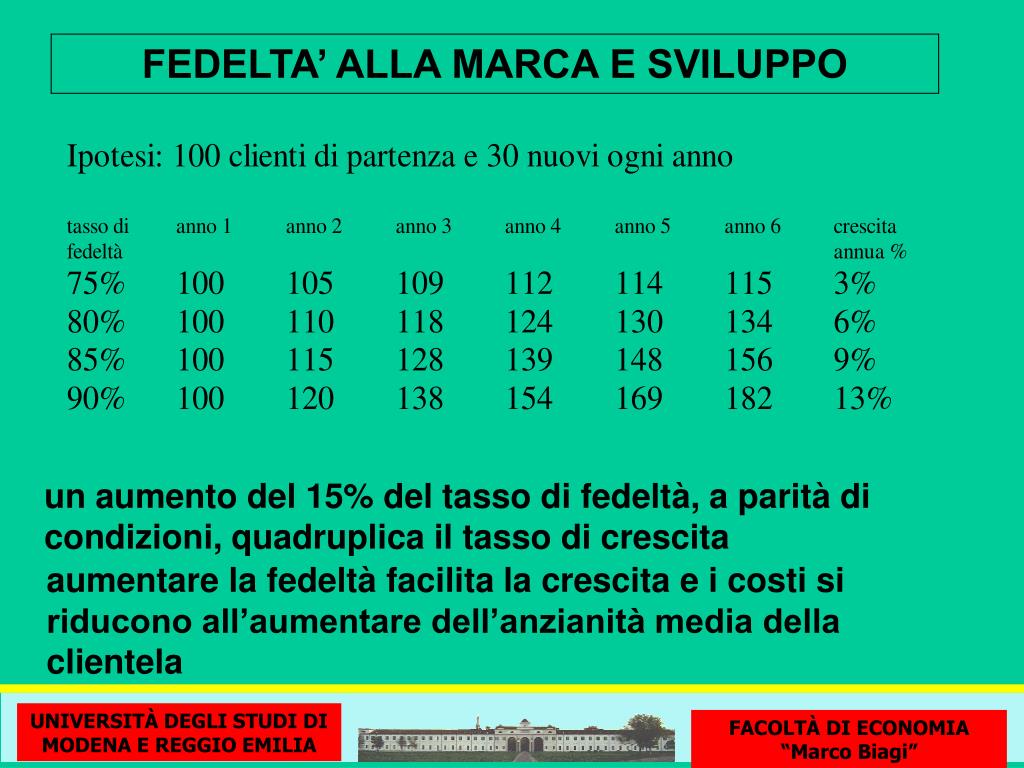 FEDELTA’ ALLA MARCA E SVILUPPO

Ipotesi: 100 clienti di partenza e 30 nuovi ogni anno

| tasso di fedeltà | anno 1 | anno 2 | anno 3 | anno 4 | anno 5 | anno 6 | crescita annua % |
|---|---|---|---|---|---|---|---|
| 75% | 100 | 105 | 109 | 112 | 114 | 115 | 3% |
| 80% | 100 | 110 | 118 | 124 | 130 | 134 | 6% |
| 85% | 100 | 115 | 128 | 139 | 148 | 156 | 9% |
| 90% | 100 | 120 | 138 | 154 | 169 | 182 | 13% |

un aumento del 15% del tasso di fedeltà, a parità di condizioni, quadruplica il tasso di crescita

aumentare la fedeltà facilita la crescita e i costi si riducono all’aumentare dell’anzianità media della clientela

UNIVERSITÀ DEGLI STUDI DI MODENA E REGGIO EMILIA

FACOLTÀ DI ECONOMIA “Marco Biagi”